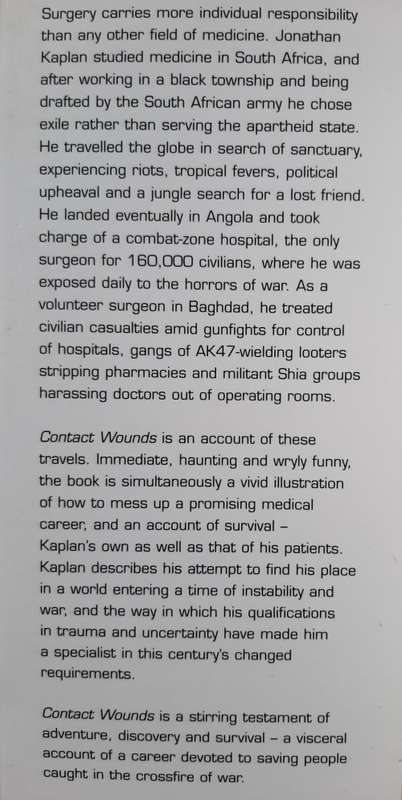 Surgery carries more individual responsibility than any other field of medicine. Jonathan Kaplan studied medicine in South Africa, and after working in a black township and being drafted by the South African army he chose exile rather than serving the apartheid state. He travelled the globe in search of sanctuary, experiencing riots, tropical fevers, political upheaval and a jungle search for a lost friend. He landed eventually in Angola and took charge of a combat-zone hospital, the only surgeon for 160,000 civilians, where he was exposed daily to the horrors of war. As a volunteer surgeon in Baghdad, he treated civilian casualties amid gunfights for control of hospitals, gangs of AK47-wielding looters stripping pharmacies and militant Shia groups harassing doctors out of operating rooms.

Contact Wounds is an account of these travels. Immediate, haunting and wryly funny, the book is simultaneously a vivid illustration of how to mess up a promising medical career, and an account of survival – Kaplan's own as well as that of his patients. Kaplan describes his attempt to find his place in a world entering a time of instability and war, and the way in which his qualifications in trauma and uncertainty have made him a specialist in this century's changed requirements.

Contact Wounds is a stirring testament of adventure, discovery and survival – a visceral account of a career devoted to saving people caught in the crossfire of war.